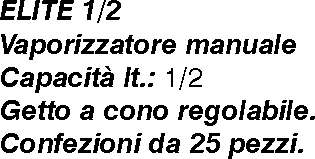 ELITE 1/2
Vaporizzatore manuale
Capacità lt.: 1/2
Getto a cono regolabile.
Confezioni da 25 pezzi.